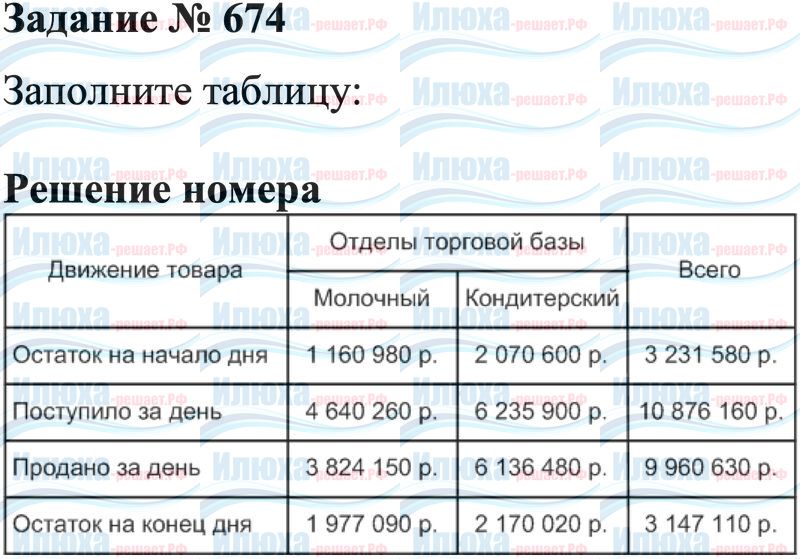 Задание № 674

Заполните таблицу:

Решение номера

| Движение товара | Отделы торговой базы | | Всего |
|---|---|---|---|
| | Молочный | Кондитерский | |
| Остаток на начало дня | 1 160 980 р. | 2 070 600 р. | 3 231 580 р. |
| Поступило за день | 4 640 260 р. | 6 235 900 р. | 10 876 160 р. |
| Продано за день | 3 824 150 р. | 6 136 480 р. | 9 960 630 р. |
| Остаток на конец дня | 1 977 090 р. | 2 170 020 р. | 3 147 110 р. |

Илюха-решает.РФ